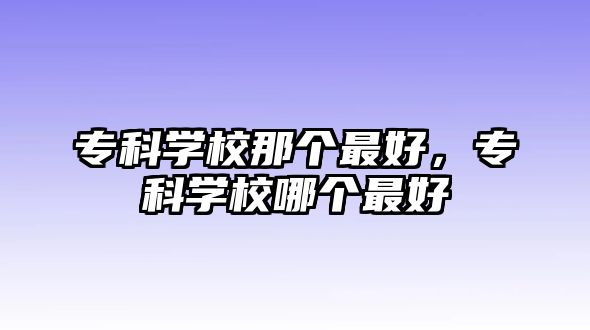 专科学校那个最好，专科学校哪个最好